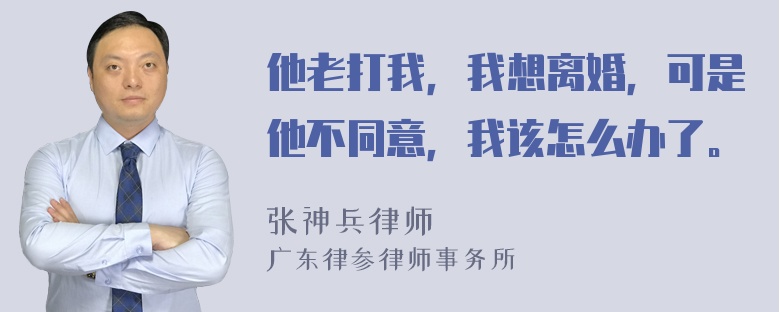 他老打我，我想离婚，可是他不同意，我该怎么办了。

张神兵律师
广东律参律师事务所